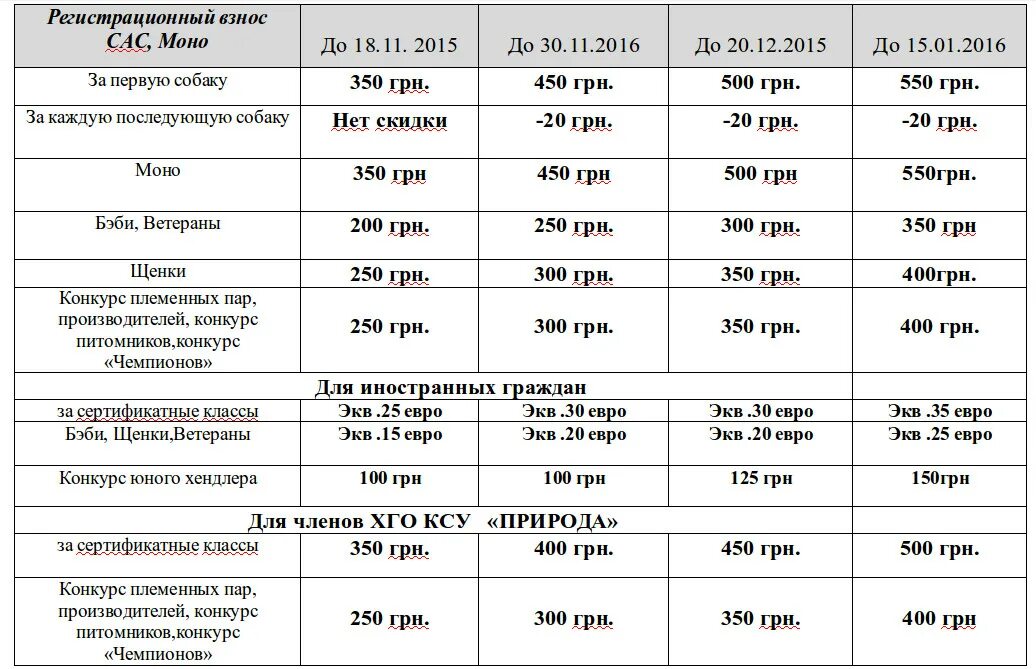 | Регистрационный взнос САС, Моно | До 18.11. 2015 | До 30.11.2016 | До 20.12.2015 | До 15.01.2016 |
|---|---|---|---|---|
| За первую собаку | 350 грн. | 450 грн. | 500 грн. | 550 грн. |
| За каждую последующую собаку | Нет скидки | -20 грн. | -20 грн. | -20 грн. |
| Моно | 350 грн | 450 грн | 500 грн | 550грн. |
| Бэби, Ветераны | 200 грн. | 250 грн. | 300 грн. | 350 грн |
| Щенки | 250 грн. | 300 грн. | 350 грн. | 400грн. |
| Конкурс племенных пар, производителей, конкурс питомников,конкурс «Чемпионов» | 250 грн. | 300 грн. | 350 грн. | 400 грн. |
| Для иностранных граждан | | | | |
| за сертификатные классы | Экв .25 евро | Экв .30 евро | Экв .30 евро | Экв .35 евро |
| Бэби, Щенки,Ветераны | Экв .15 евро | Экв .20 евро | Экв .20 евро | Экв .25 евро |
| Конкурс юного хендлера | 100 грн | 100 грн | 125 грн | 150грн |
| Для членов ХГО КСУ «ПРИРОДА» | | | | |
| за сертификатные классы | 350 грн. | 400 грн. | 450 грн. | 500 грн. |
| Конкурс племенных пар, производителей, конкурс питомников,конкурс «Чемпионов» | 250 грн. | 300 грн. | 350 грн. | 400 грн |